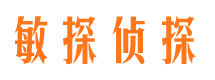 敏探侦探